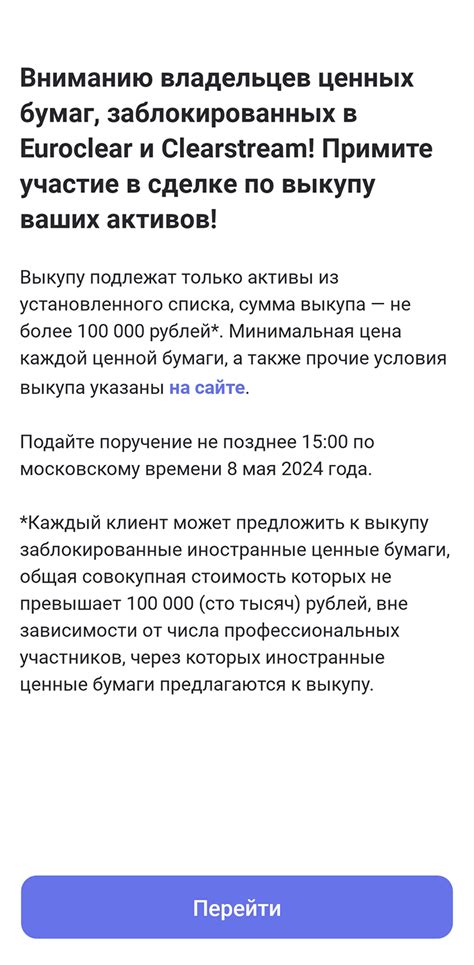 Вниманию владельцев ценных бумаг, заблокированных в Euroclear и Clearstream! Примите участие в сделке по выкупу ваших активов!

Выкупу подлежат только активы из установленного списка, сумма выкупа — не более 100 000 рублей*. Минимальная цена каждой ценной бумаги, а также прочие условия выкупа указаны на сайте.

Подайте поручение не позднее 15:00 по московскому времени 8 мая 2024 года.

*Каждый клиент может предложить к выкупу заблокированные иностранные ценные бумаги, общая совокупная стоимость которых не превышает 100 000 (сто тысяч) рублей, вне зависимости от числа профессиональных участников, через которых иностранные ценные бумаги предлагаются к выкупу.

Перейти